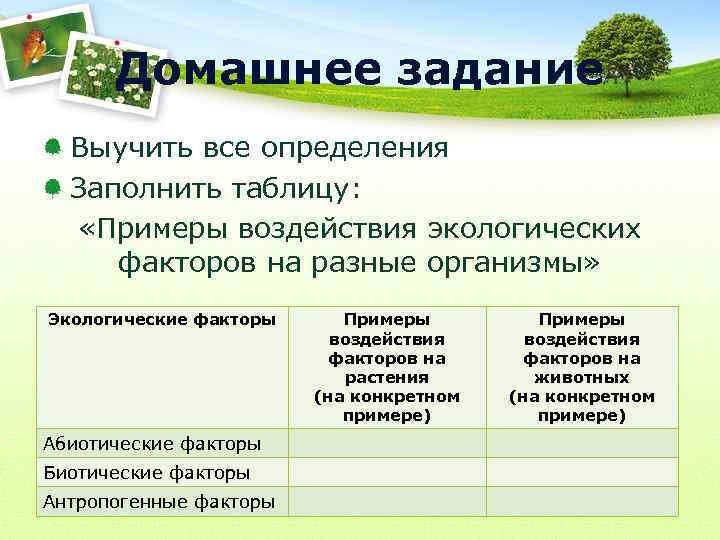 Домашнее задание

Выучить все определения

Заполнить таблицу:

«Примеры воздействия экологических факторов на разные организмы»

| Экологические факторы | Примеры воздействия факторов на растения (на конкретном примере) | Примеры воздействия факторов на животных (на конкретном примере) |
|---|---|---|
| Абиотические факторы | | |
| Биотические факторы | | |
| Антропогенные факторы | | |